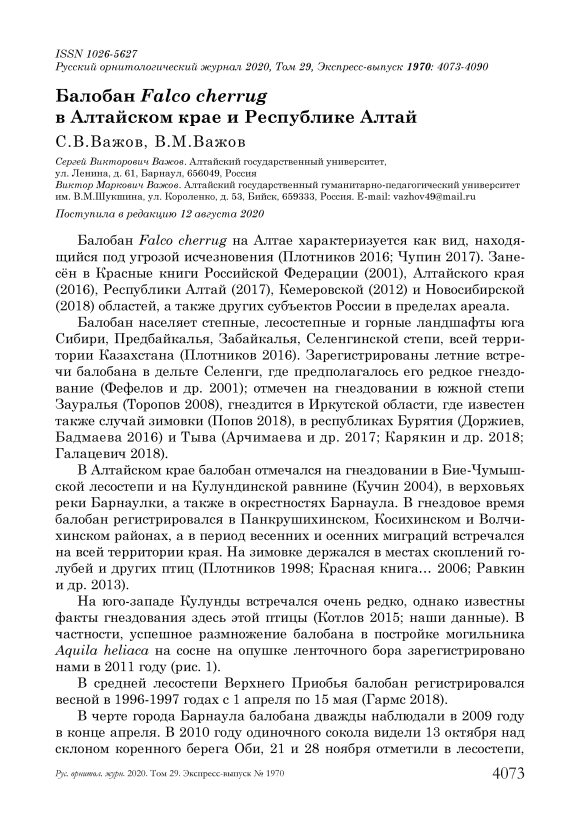 ISSN 1026-5627
Русский орнитологический журнал 2020, Том 29, Экспресс-выпуск 1970: 4073-4090

Балобан Falco cherrug в Алтайском крае и Республике Алтай

С.В.Важов, В.М.Важов

Сергей Викторович Важов. Алтайский государственный университет, ул. Ленина, д. 61, Барнаул, 656049, Россия
Виктор Маркович Важов. Алтайский государственный гуманитарно-педагогический университет им. В.М.Шукшина, ул. Короленко, д. 53, Бийск, 659333, Россия. E-mail: vazhov49@mail.ru

Поступила в редакцию 12 августа 2020

Балобан Falco cherrug на Алтае характеризуется как вид, находящийся под угрозой исчезновения (Плотников 2016; Чупин 2017). Занесён в Красные книги Российской Федерации (2001), Алтайского края (2016), Республики Алтай (2017), Кемеровской (2012) и Новосибирской (2018) областей, а также других субъектов России в пределах ареала.

Балобан населяет степные, лесостепные и горные ландшафты юга Сибири, Предбайкалья, Забайкалья, Селенгинской степи, всей территории Казахстана (Плотников 2016). Зарегистрированы летние встречи балобана в дельте Селенги, где предполагалось его редкое гнездование (Фефелов и др. 2001); отмечен на гнездовании в южной степи Зауралья (Торопов 2008), гнездится в Иркутской области, где известен также случай зимовки (Попов 2018), в республиках Бурятия (Доржиев, Бадмаева 2016) и Тыва (Арчимаева и др. 2017; Карякин и др. 2018; Галацевич 2018).

В Алтайском крае балобан отмечался на гнездовании в Бие-Чумышской лесостепи и на Кулундинской равнине (Кучин 2004), в верховьях реки Барнаулки, а также в окрестностях Барнаула. В гнездовое время балобан регистрировался в Панкрушихинском, Косихинском и Волчихинском районах, а в период весенних и осенних миграций встречался на всей территории края. На зимовке держался в местах скоплений голубей и других птиц (Плотников 1998; Красная книга... 2006; Равкин и др. 2013).

На юго-западе Кулунды встречался очень редко, однако известны факты гнездования здесь этой птицы (Котлов 2015; наши данные). В частности, успешное размножение балобана в постройке могильника Aquila heliaca на сосне на опушке ленточного бора зарегистрировано нами в 2011 году (рис. 1).

В средней лесостепи Верхнего Приобья балобан регистрировался весной в 1996-1997 годах с 1 апреля по 15 мая (Гармс 2018).

В черте города Барнаула балобана дважды наблюдали в 2009 году в конце апреля. В 2010 году одиночного сокола видели 13 октября над склоном коренного берега Оби, 21 и 28 ноября отметили в лесостепи,

Рус. орнитол. журн. 2020. Том 29. Экспресс-выпуск № 1970 4073